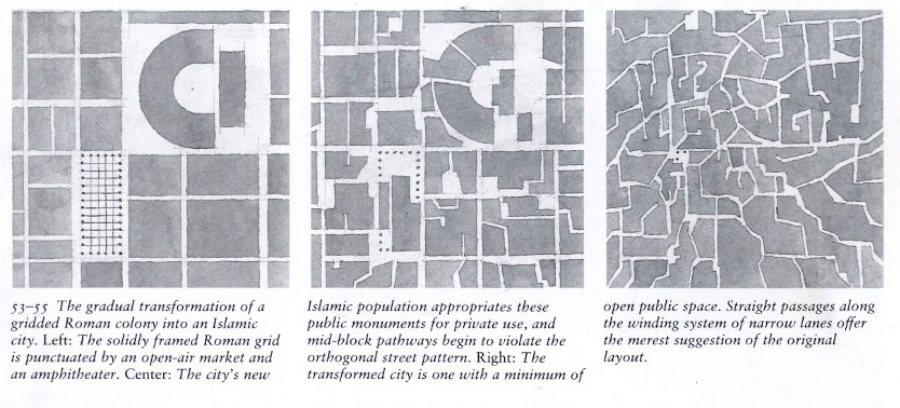 53–55 The gradual transformation of a gridded Roman colony into an Islamic city. Left: The solidly framed Roman grid is punctuated by an open-air market and an amphitheater. Center: The city's new

Islamic population appropriates these public monuments for private use, and mid-block pathways begin to violate the orthogonal street pattern. Right: The transformed city is one with a minimum of

open public space. Straight passages along the winding system of narrow lanes offer the merest suggestion of the original layout.